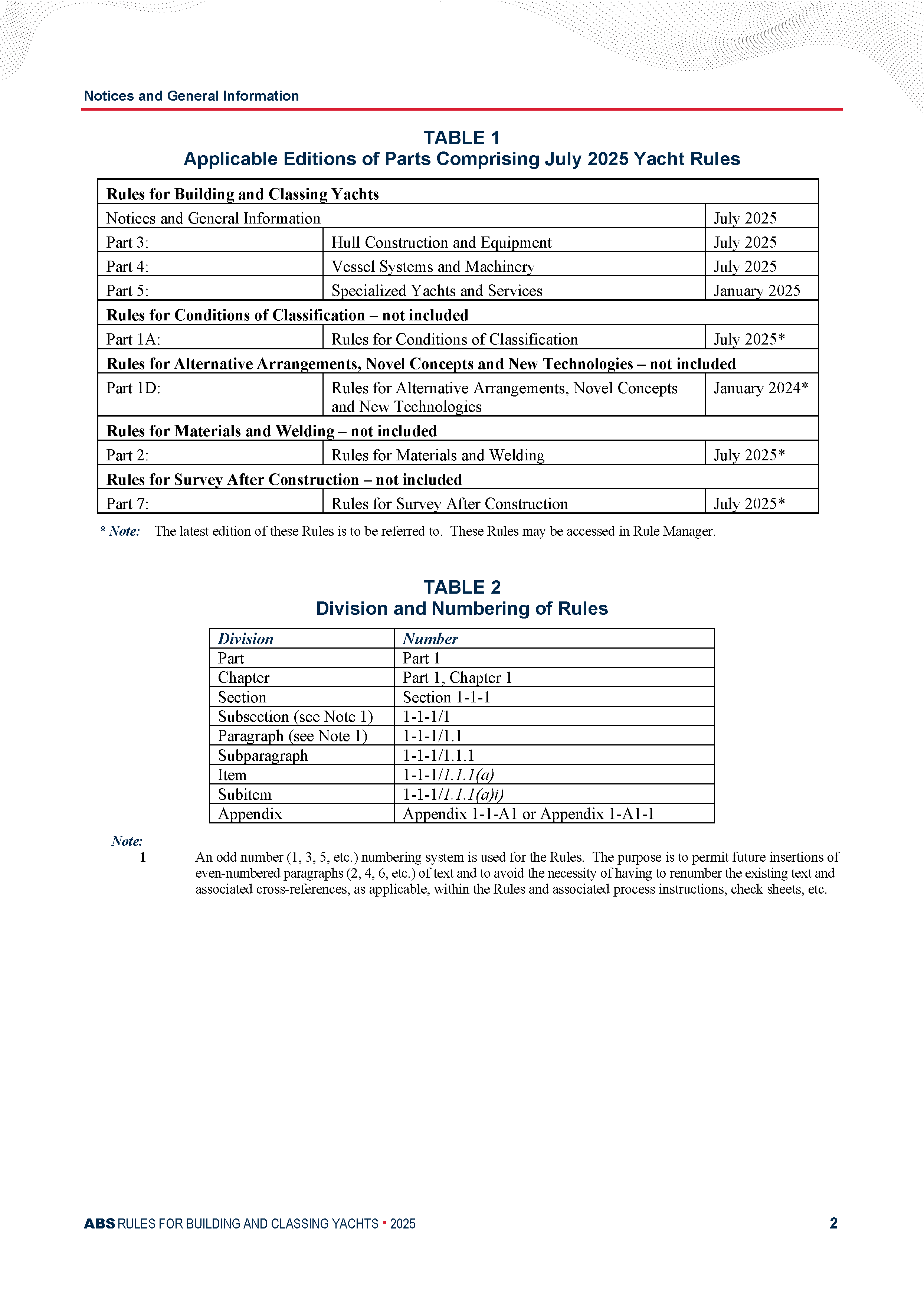 Notices and General Information

TABLE 1
Applicable Editions of Parts Comprising July 2025 Yacht Rules

| Rules for Building and Classing Yachts | | |
|---|---|---|
| Notices and General Information | | July 2025 |
| Part 3: | Hull Construction and Equipment | July 2025 |
| Part 4: | Vessel Systems and Machinery | July 2025 |
| Part 5: | Specialized Yachts and Services | January 2025 |
| Rules for Conditions of Classification – not included | | |
| Part 1A: | Rules for Conditions of Classification | July 2025* |
| Rules for Alternative Arrangements, Novel Concepts and New Technologies – not included | | |
| Part 1D: | Rules for Alternative Arrangements, Novel Concepts and New Technologies | January 2024* |
| Rules for Materials and Welding – not included | | |
| Part 2: | Rules for Materials and Welding | July 2025* |
| Rules for Survey After Construction – not included | | |
| Part 7: | Rules for Survey After Construction | July 2025* |

* Note: The latest edition of these Rules is to be referred to. These Rules may be accessed in Rule Manager.

TABLE 2
Division and Numbering of Rules

| Division | Number |
|---|---|
| Part | Part 1 |
| Chapter | Part 1, Chapter 1 |
| Section | Section 1-1-1 |
| Subsection (see Note 1) | 1-1-1/1 |
| Paragraph (see Note 1) | 1-1-1/1.1 |
| Subparagraph | 1-1-1/1.1.1 |
| Item | 1-1-1/1.1.1(a) |
| Subitem | 1-1-1/1.1.1(a)i) |
| Appendix | Appendix 1-1-A1 or Appendix 1-A1-1 |

Note:
1 An odd number (1, 3, 5, etc.) numbering system is used for the Rules. The purpose is to permit future insertions of even-numbered paragraphs (2, 4, 6, etc.) of text and to avoid the necessity of having to renumber the existing text and associated cross-references, as applicable, within the Rules and associated process instructions, check sheets, etc.

ABS RULES FOR BUILDING AND CLASSING YACHTS • 2025 2